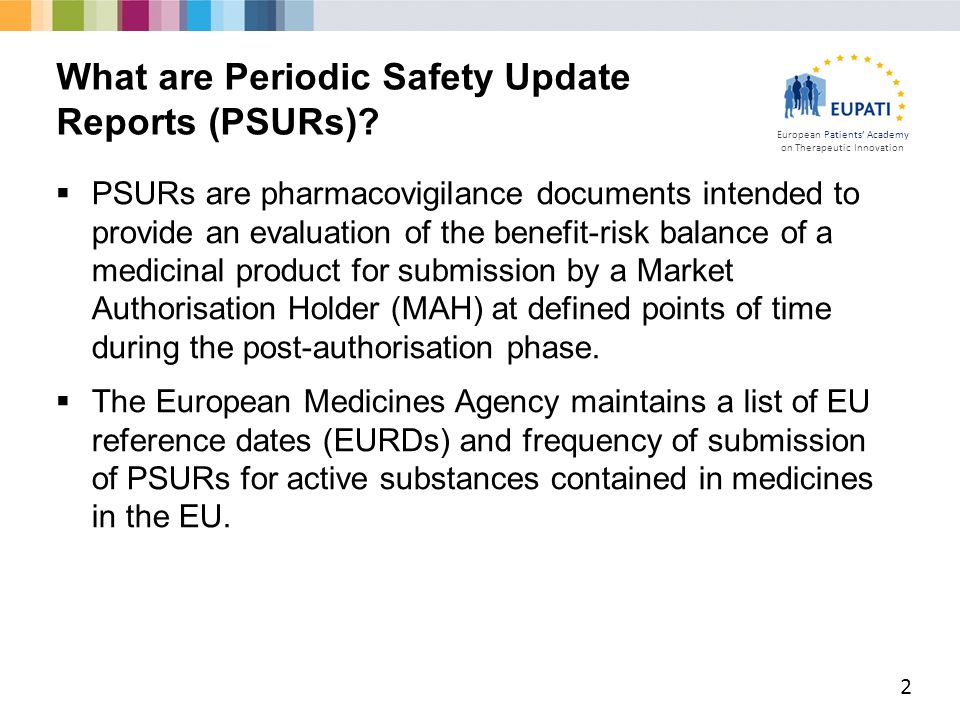 What are Periodic Safety Update Reports (PSURs)?

EUPATI
European Patients' Academy on Therapeutic Innovation

▪ PSURs are pharmacovigilance documents intended to provide an evaluation of the benefit-risk balance of a medicinal product for submission by a Market Authorisation Holder (MAH) at defined points of time during the post-authorisation phase.

▪ The European Medicines Agency maintains a list of EU reference dates (EURDs) and frequency of submission of PSURs for active substances contained in medicines in the EU.

2